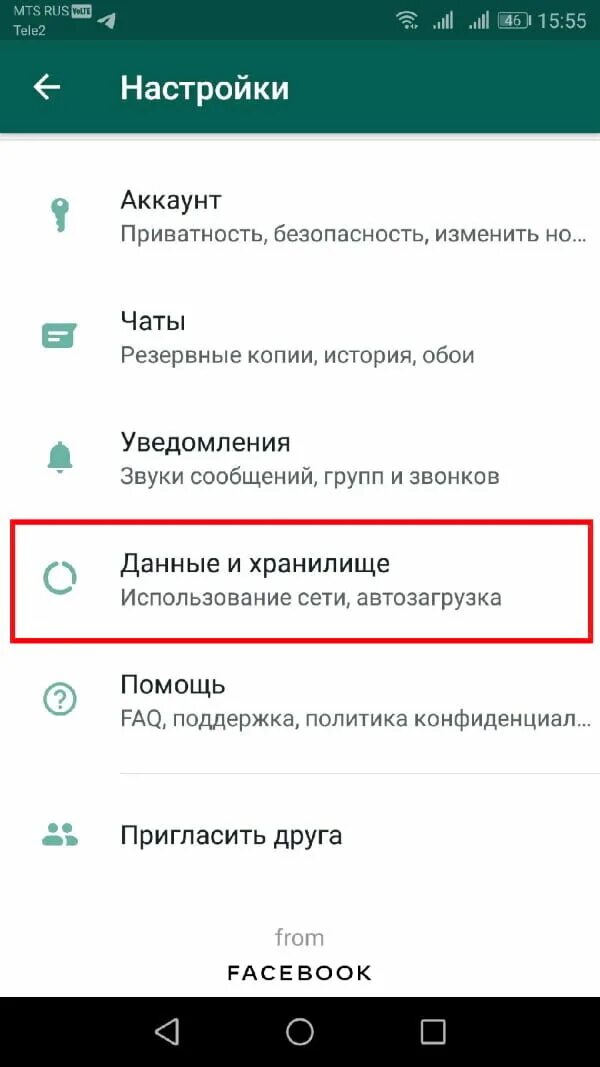 MTS RUS VoLTE
Tele2
46 15:55

Настройки

Аккаунт
Приватность, безопасность, изменить но...

Чаты
Резервные копии, история, обои

Уведомления
Звуки сообщений, групп и звонков

Данные и хранилище
Использование сети, автозагрузка

Помощь
FAQ, поддержка, политика конфиденциал...

Пригласить друга

from
FACEBOOK